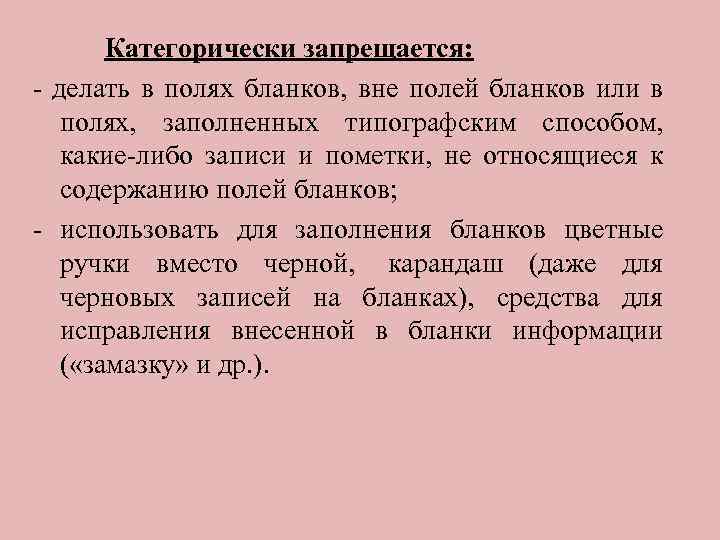 Категорически запрещается:

- делать в полях бланков, вне полей бланков или в полях, заполненных типографским способом, какие-либо записи и пометки, не относящиеся к содержанию полей бланков;

- использовать для заполнения бланков цветные ручки вместо черной, карандаш (даже для черновых записей на бланках), средства для исправления внесенной в бланки информации («замазку» и др.).